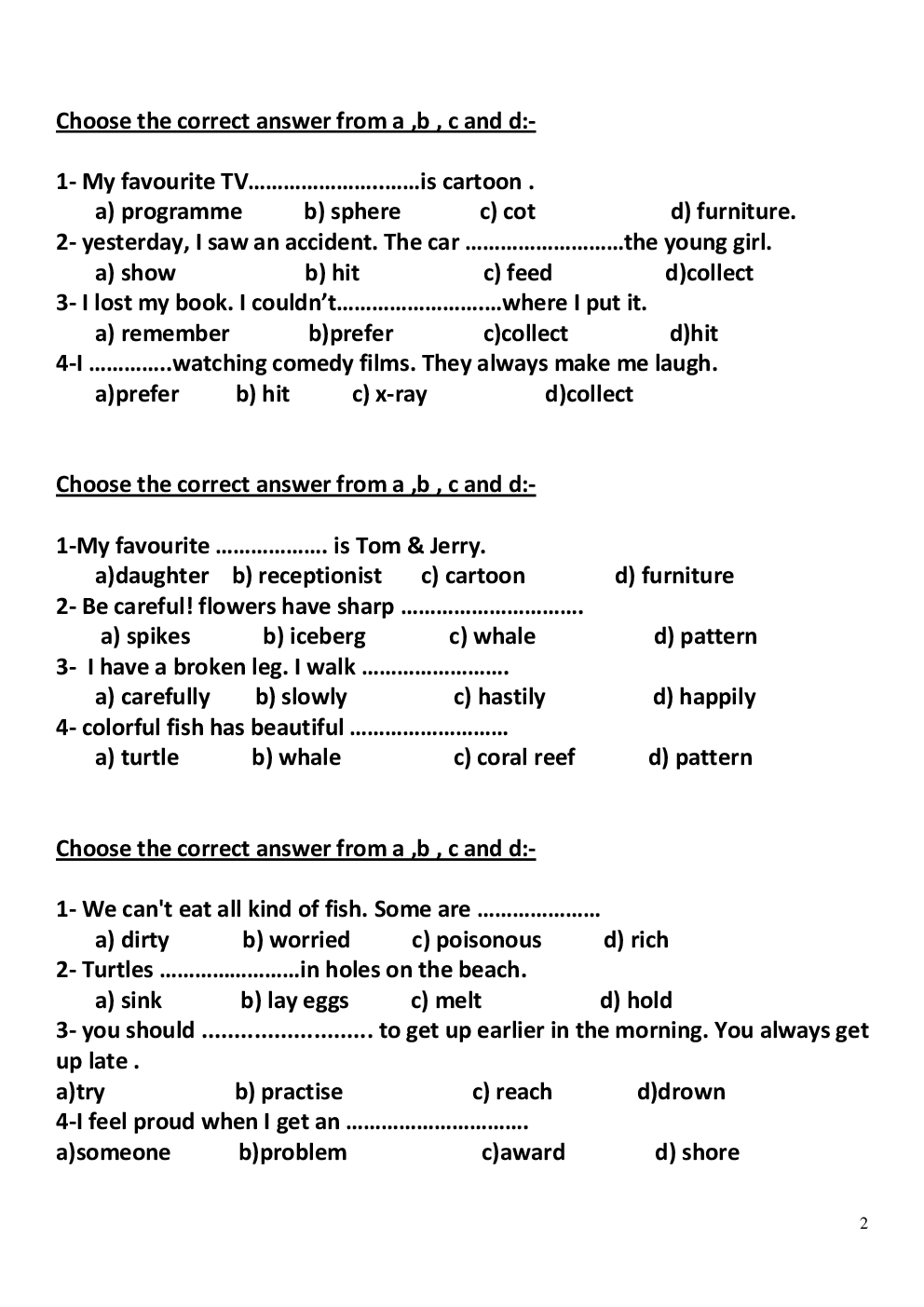 Choose the correct answer from a ,b , c and d:-

1- My favourite TV……………………….is cartoon .
a) programme b) sphere c) cot d) furniture.
2- yesterday, I saw an accident. The car ………………………the young girl.
a) show b) hit c) feed d)collect
3- I lost my book. I couldn't……………………….where I put it.
a) remember b)prefer c)collect d)hit
4-I …………..watching comedy films. They always make me laugh.
a)prefer b) hit c) x-ray d)collect

Choose the correct answer from a ,b , c and d:-

1-My favourite ………………. is Tom & Jerry.
a)daughter b) receptionist c) cartoon d) furniture
2- Be careful! flowers have sharp ………………………….
a) spikes b) iceberg c) whale d) pattern
3- I have a broken leg. I walk …………………….
a) carefully b) slowly c) hastily d) happily
4- colorful fish has beautiful ………………………
a) turtle b) whale c) coral reef d) pattern

Choose the correct answer from a ,b , c and d:-

1- We can't eat all kind of fish. Some are …………………
a) dirty b) worried c) poisonous d) rich
2- Turtles ……………………in holes on the beach.
a) sink b) lay eggs c) melt d) hold
3- you should .......................... to get up earlier in the morning. You always get up late .
a)try b) practise c) reach d)drown
4-I feel proud when I get an ………………………….
a)someone b)problem c)award d) shore

2